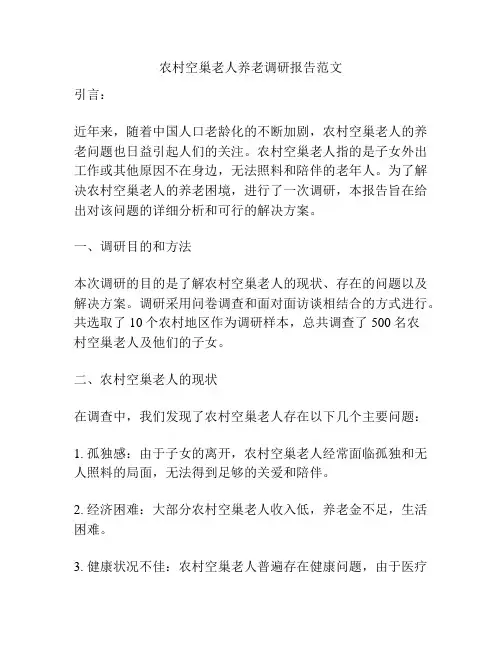 农村空巢老人养老调研报告范文

引言：

近年来，随着中国人口老龄化的不断加剧，农村空巢老人的养老问题也日益引起人们的关注。农村空巢老人指的是子女外出工作或其他原因不在身边，无法照料和陪伴的老年人。为了解决农村空巢老人的养老困境，进行了一次调研，本报告旨在给出对该问题的详细分析和可行的解决方案。

一、调研目的和方法

本次调研的目的是了解农村空巢老人的现状、存在的问题以及解决方案。调研采用问卷调查和面对面访谈相结合的方式进行。共选取了 10 个农村地区作为调研样本，总共调查了 500 名农村空巢老人及他们的子女。

二、农村空巢老人的现状

在调查中，我们发现了农村空巢老人存在以下几个主要问题：

1. 孤独感：由于子女的离开，农村空巢老人经常面临孤独和无人照料的局面，无法得到足够的关爱和陪伴。

2. 经济困难：大部分农村空巢老人收入低，养老金不足，生活困难。

3. 健康状况不佳：农村空巢老人普遍存在健康问题，由于医疗